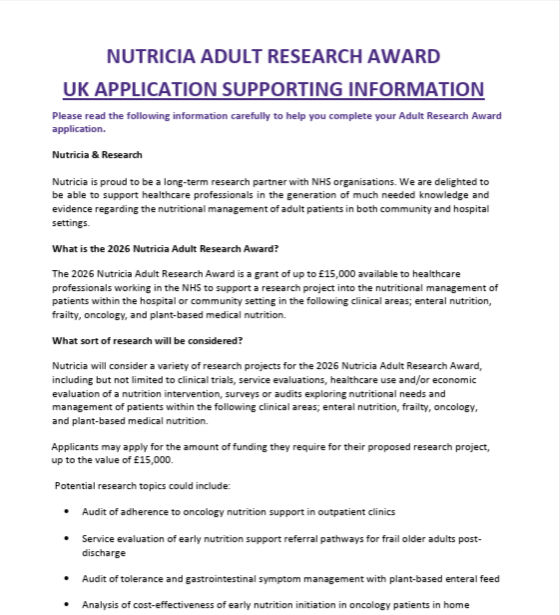 NUTRICIA ADULT RESEARCH AWARD

UK APPLICATION SUPPORTING INFORMATION

Please read the following information carefully to help you complete your Adult Research Award application.

Nutricia & Research

Nutricia is proud to be a long-term research partner with NHS organisations. We are delighted to be able to support healthcare professionals in the generation of much needed knowledge and evidence regarding the nutritional management of adult patients in both community and hospital settings.

What is the 2026 Nutricia Adult Research Award?

The 2026 Nutricia Adult Research Award is a grant of up to £15,000 available to healthcare professionals working in the NHS to support a research project into the nutritional management of patients within the hospital or community setting in the following clinical areas; enteral nutrition, frailty, oncology, and plant-based medical nutrition.

What sort of research will be considered?

Nutricia will consider a variety of research projects for the 2026 Nutricia Adult Research Award, including but not limited to clinical trials, service evaluations, healthcare use and/or economic evaluation of a nutrition intervention, surveys or audits exploring nutritional needs and management of patients within the following clinical areas; enteral nutrition, frailty, oncology, and plant-based medical nutrition.

Applicants may apply for the amount of funding they require for their proposed research project, up to the value of £15,000.

Potential research topics could include:

• Audit of adherence to oncology nutrition support in outpatient clinics

• Service evaluation of early nutrition support referral pathways for frail older adults post-discharge

• Audit of tolerance and gastrointestinal symptom management with plant-based enteral feed

• Analysis of cost-effectiveness of early nutrition initiation in oncology patients in home